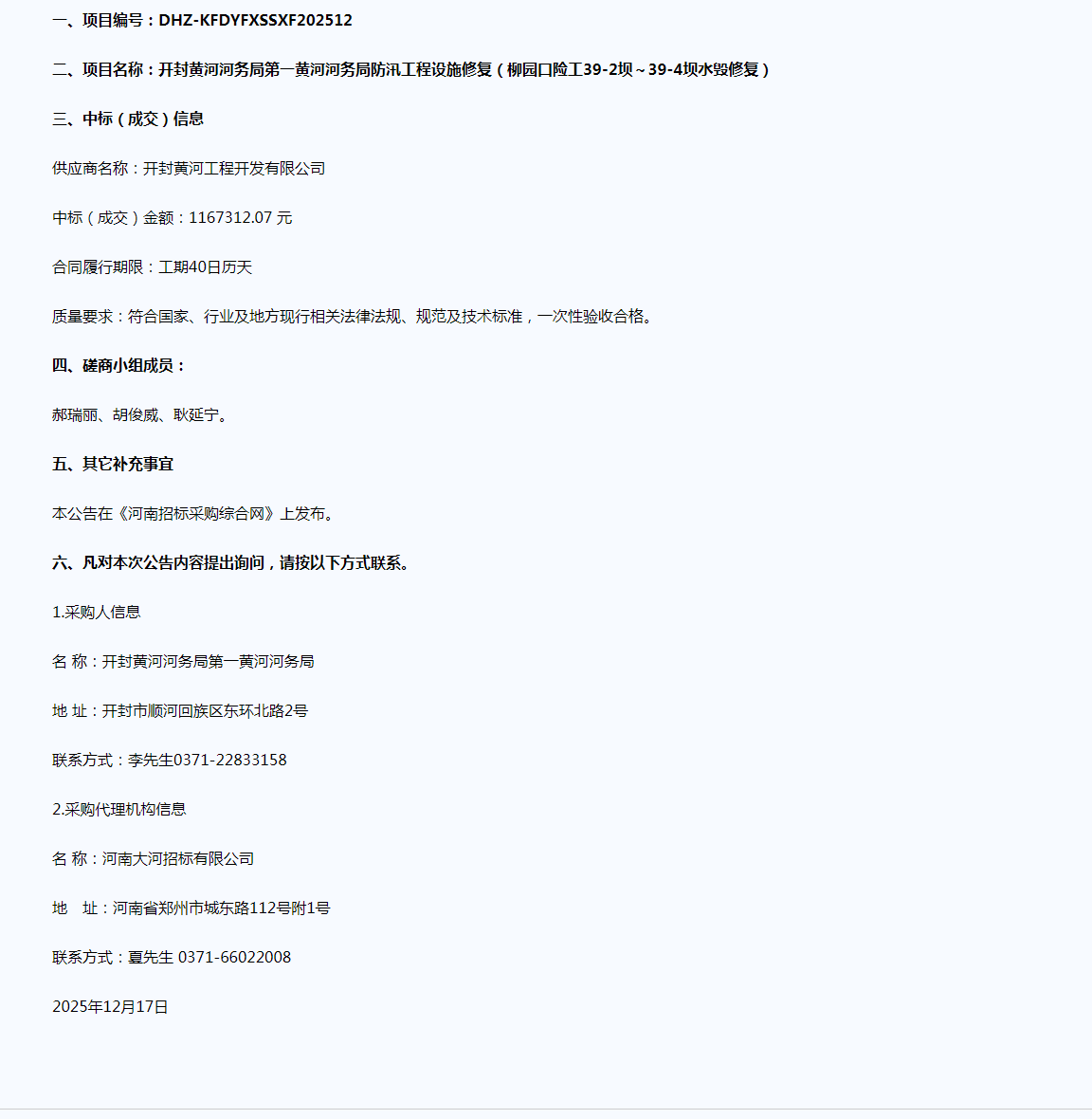 一、项目编号：DHZ-KFDYFXSSXF202512

二、项目名称：开封黄河河务局第一黄河河务局防汛工程设施修复（柳园口险工39-2坝～39-4坝水毁修复）

三、中标（成交）信息

供应商名称：开封黄河工程开发有限公司

中标（成交）金额：1167312.07 元

合同履行期限：工期40日历天

质量要求：符合国家、行业及地方现行相关法律法规、规范及技术标准，一次性验收合格。

四、磋商小组成员：

郝瑞丽、胡俊威、耿延宁。

五、其它补充事宜

本公告在《河南招标采购综合网》上发布。

六、凡对本次公告内容提出询问，请按以下方式联系。

1.采购人信息

名 称：开封黄河河务局第一黄河河务局

地 址：开封市顺河回族区东环北路2号

联系方式：李先生0371-22833158

2.采购代理机构信息

名 称：河南大河招标有限公司

地　址：河南省郑州市城东路112号附1号

联系方式：夏先生 0371-66022008

2025年12月17日